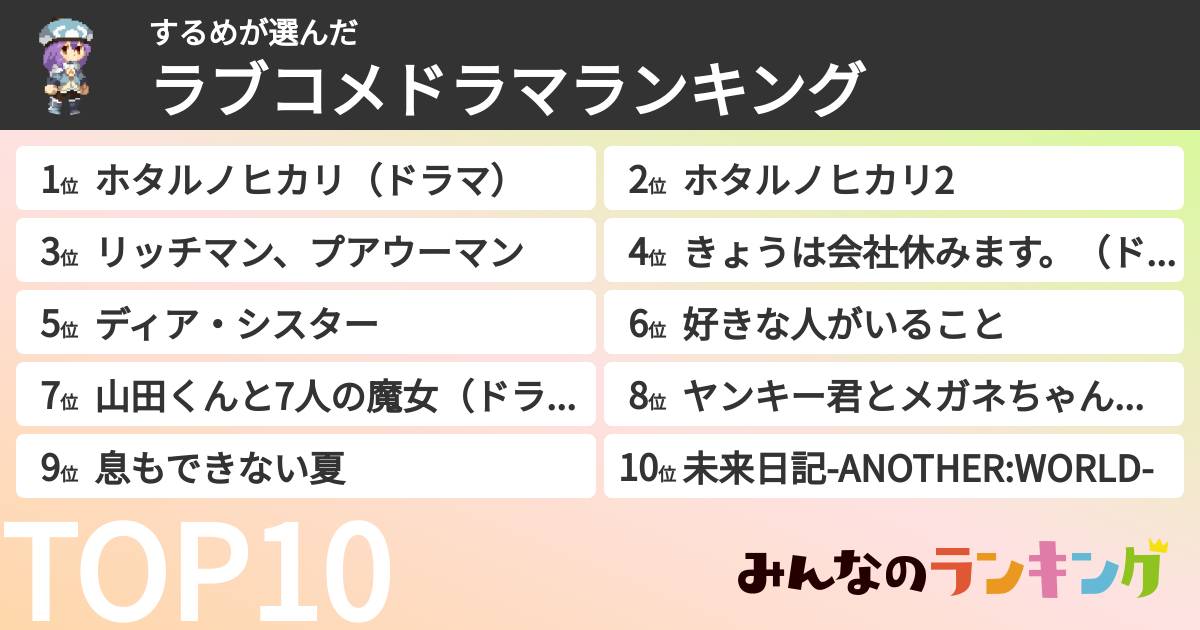 するめが選んだ
ラブコメドラマランキング

1位 ホタルノヒカリ（ドラマ）
2位 ホタルノヒカリ2
3位 リッチマン、プアウーマン
4位 きょうは会社休みます。（ド…
5位 ディア・シスター
6位 好きな人がいること
7位 山田くんと7人の魔女（ドラ…
8位 ヤンキー君とメガネちゃん…
9位 息もできない夏
10位 未来日記-ANOTHER:WORLD-

TOP10

みんなのランキング